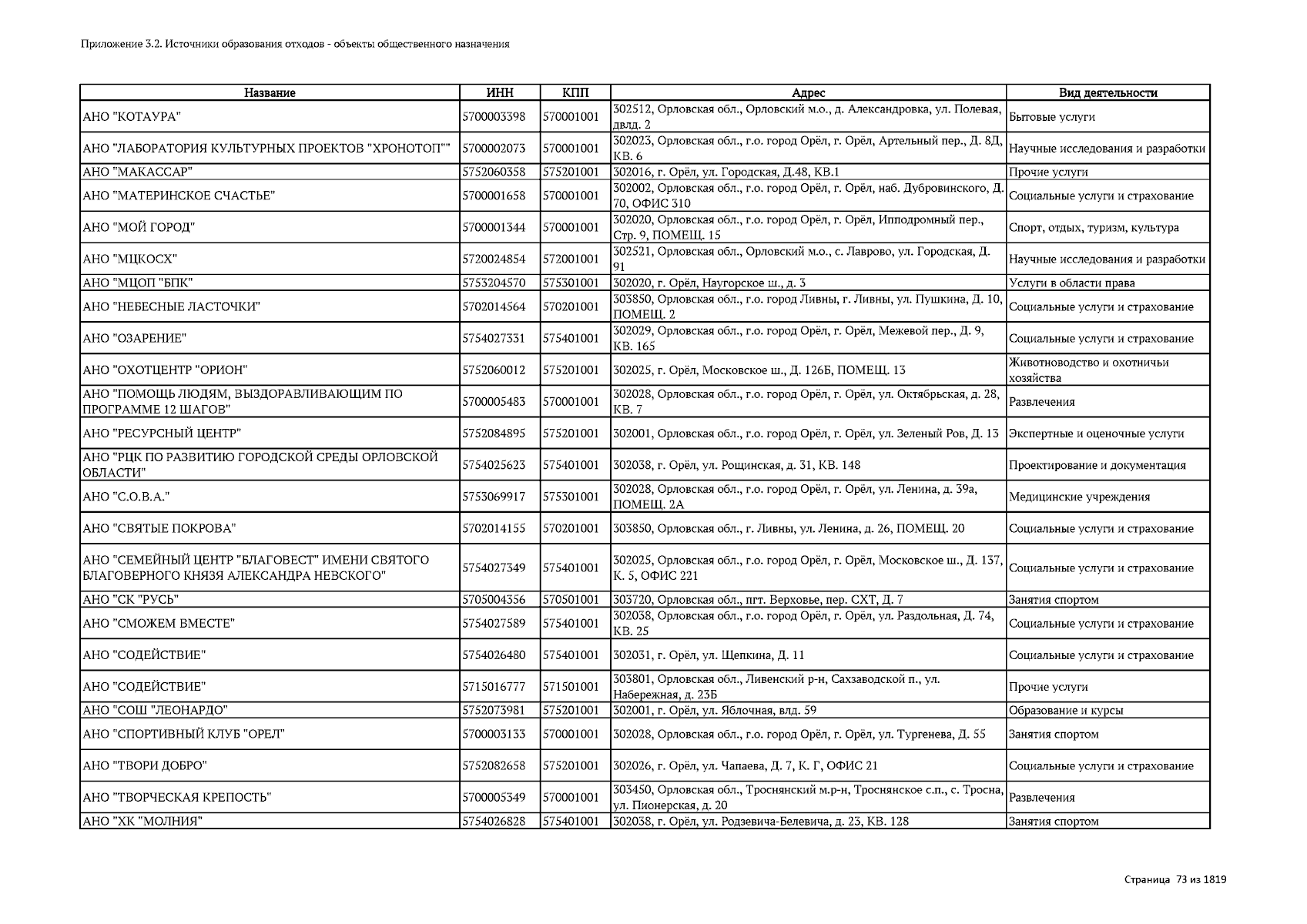 Приложение 3.2. Источники образования отходов - объекты общественного назначения

| Название | ИНН | КПП | Адрес | Вид деятельности |
|---|---|---|---|---|
| АНО "КОТАУРА" | 5700003398 | 570001001 | 302512, Орловская обл., Орловский м.о., д. Александровка, ул. Полевая, двлд. 2 | Бытовые услуги |
| АНО "ЛАБОРАТОРИЯ КУЛЬТУРНЫХ ПРОЕКТОВ "ХРОНОТОП"" | 5700002073 | 570001001 | 302023, Орловская обл., г.о. город Орёл, г. Орёл, Артельный пер., Д. 8Д, КВ. 6 | Научные исследования и разработки |
| АНО "МАКАССАР" | 5752060358 | 575201001 | 302016, г. Орёл, ул. Городская, Д.48, КВ.1 | Прочие услуги |
| АНО "МАТЕРИНСКОЕ СЧАСТЬЕ" | 5700001658 | 570001001 | 302002, Орловская обл., г.о. город Орёл, г. Орёл, наб. Дубровинского, Д. 70, ОФИС 310 | Социальные услуги и страхование |
| АНО "МОЙ ГОРОД" | 5700001344 | 570001001 | 302020, Орловская обл., г.о. город Орёл, г. Орёл, Ипподромный пер., Стр. 9, ПОМЕЩ. 15 | Спорт, отдых, туризм, культура |
| АНО "МЦКОСХ" | 5720024854 | 572001001 | 302521, Орловская обл., Орловский м.о., с. Лаврово, ул. Городская, Д. 91 | Научные исследования и разработки |
| АНО "МЦОП "БПК" | 5753204570 | 575301001 | 302020, г. Орёл, Наугорское ш., д. 3 | Услуги в области права |
| АНО "НЕБЕСНЫЕ ЛАСТОЧКИ" | 5702014564 | 570201001 | 303850, Орловская обл., г.о. город Ливны, г. Ливны, ул. Пушкина, Д. 10, ПОМЕЩ. 2 | Социальные услуги и страхование |
| АНО "ОЗАРЕНИЕ" | 5754027331 | 575401001 | 302029, Орловская обл., г.о. город Орёл, г. Орёл, Межевой пер., Д. 9, КВ. 165 | Социальные услуги и страхование |
| АНО "ОХОТЦЕНТР "ОРИОН" | 5752060012 | 575201001 | 302025, г. Орёл, Московское ш., Д. 126Б, ПОМЕЩ. 13 | Животноводство и охотничьи хозяйства |
| АНО "ПОМОЩЬ ЛЮДЯМ, ВЫЗДОРАВЛИВАЮЩИМ ПО ПРОГРАММЕ 12 ШАГОВ" | 5700005483 | 570001001 | 302028, Орловская обл., г.о. город Орёл, г. Орёл, ул. Октябрьская, д. 28, КВ. 7 | Развлечения |
| АНО "РЕСУРСНЫЙ ЦЕНТР" | 5752084895 | 575201001 | 302001, Орловская обл., г.о. город Орёл, г. Орёл, ул. Зеленый Ров, Д. 13 | Экспертные и оценочные услуги |
| АНО "РЦК ПО РАЗВИТИЮ ГОРОДСКОЙ СРЕДЫ ОРЛОВСКОЙ ОБЛАСТИ" | 5754025623 | 575401001 | 302038, г. Орёл, ул. Рощинская, д. 31, КВ. 148 | Проектирование и документация |
| АНО "С.О.В.А." | 5753069917 | 575301001 | 302028, Орловская обл., г.о. город Орёл, г. Орёл, ул. Ленина, д. 39а, ПОМЕЩ. 2А | Медицинские учреждения |
| АНО "СВЯТЫЕ ПОКРОВА" | 5702014155 | 570201001 | 303850, Орловская обл., г. Ливны, ул. Ленина, д. 26, ПОМЕЩ. 20 | Социальные услуги и страхование |
| АНО "СЕМЕЙНЫЙ ЦЕНТР "БЛАГОВЕСТ" ИМЕНИ СВЯТОГО БЛАГОВЕРНОГО КНЯЗЯ АЛЕКСАНДРА НЕВСКОГО" | 5754027349 | 575401001 | 302025, Орловская обл., г.о. город Орёл, г. Орёл, Московское ш., Д. 137, К. 5, ОФИС 221 | Социальные услуги и страхование |
| АНО "СК "РУСЬ" | 5705004356 | 570501001 | 303720, Орловская обл., пгт. Верховье, пер. СХТ, Д. 7 | Занятия спортом |
| АНО "СМОЖЕМ ВМЕСТЕ" | 5754027589 | 575401001 | 302038, Орловская обл., г.о. город Орёл, г. Орёл, ул. Раздольная, Д. 74, КВ. 25 | Социальные услуги и страхование |
| АНО "СОДЕЙСТВИЕ" | 5754026480 | 575401001 | 302031, г. Орёл, ул. Щепкина, Д. 11 | Социальные услуги и страхование |
| АНО "СОДЕЙСТВИЕ" | 5715016777 | 571501001 | 303801, Орловская обл., Ливенский р-н, Сахзаводской п., ул. Набережная, д. 23Б | Прочие услуги |
| АНО "СОШ "ЛЕОНАРДО" | 5752073981 | 575201001 | 302001, г. Орёл, ул. Яблочная, влд. 59 | Образование и курсы |
| АНО "СПОРТИВНЫЙ КЛУБ "ОРЕЛ" | 5700003133 | 570001001 | 302028, Орловская обл., г.о. город Орёл, г. Орёл, ул. Тургенева, Д. 55 | Занятия спортом |
| АНО "ТВОРИ ДОБРО" | 5752082658 | 575201001 | 302026, г. Орёл, ул. Чапаева, Д. 7, К. Г, ОФИС 21 | Социальные услуги и страхование |
| АНО "ТВОРЧЕСКАЯ КРЕПОСТЬ" | 5700005349 | 570001001 | 303450, Орловская обл., Троснянский м.р-н, Троснянское с.п., с. Тросна, ул. Пионерская, д. 20 | Развлечения |
| АНО "ХК "МОЛНИЯ" | 5754026828 | 575401001 | 302038, г. Орёл, ул. Родзевича-Белевича, д. 23, КВ. 128 | Занятия спортом |

Страница 73 из 1819